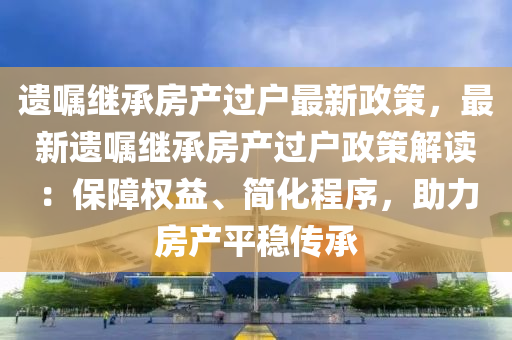 遗嘱继承房产过户最新政策，最新遗嘱继承房产过户政策解读：保障权益、简化程序，助力房产平稳传承